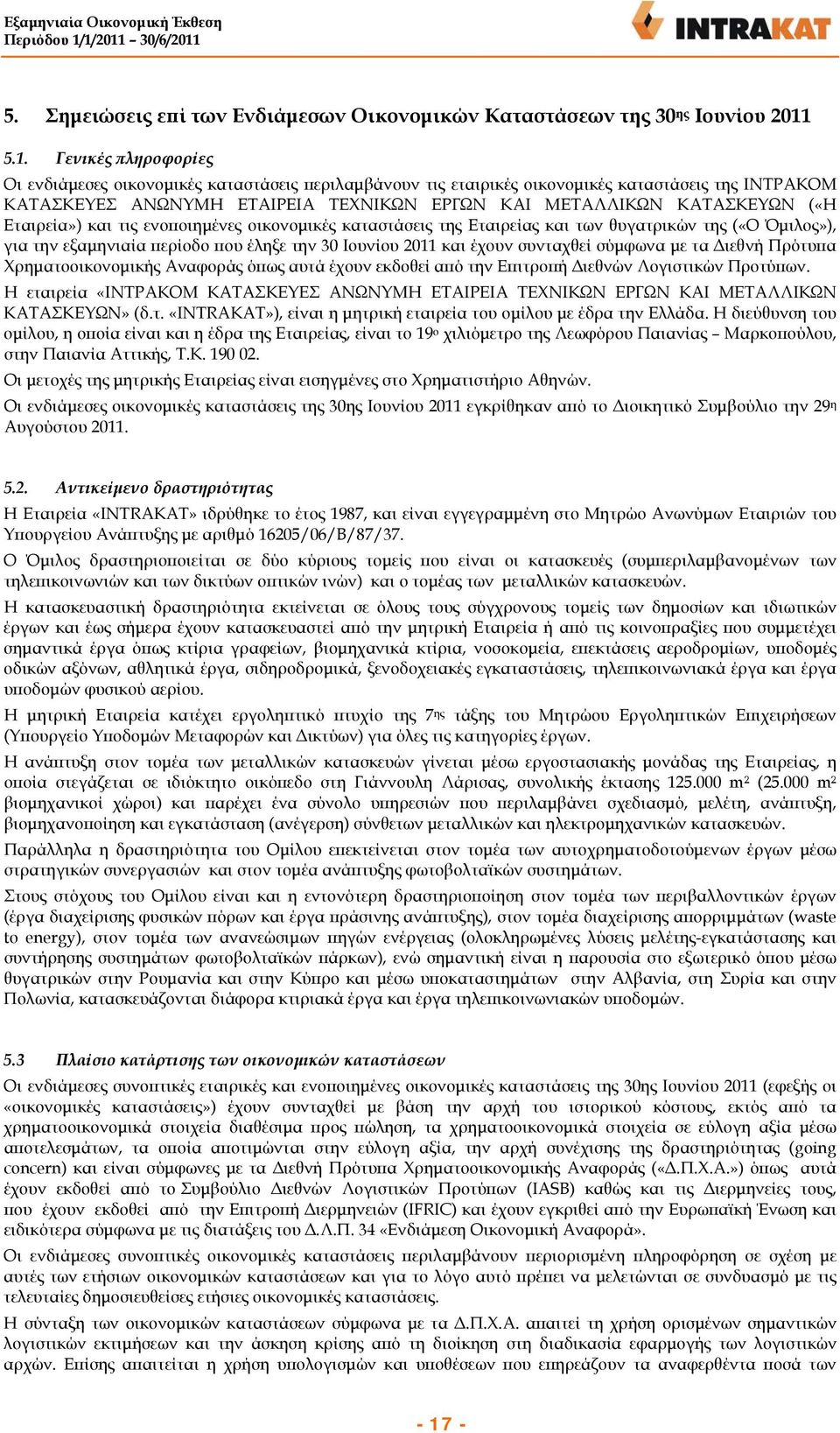 Εξαμηνιαία Οικονομική Έκθεση
Περιόδου 1/1/2011 – 30/6/2011

INTRAKAT

5. Σημειώσεις επί των Ενδιάμεσων Οικονομικών Καταστάσεων της 30ης Ιουνίου 2011

5.1. Γενικές πληροφορίες

Οι ενδιάμεσες οικονομικές καταστάσεις περιλαμβάνουν τις εταιρικές οικονομικές καταστάσεις της ΙΝΤΡΑΚΟΜ ΚΑΤΑΣΚΕΥΕΣ ΑΝΩΝΥΜΗ ΕΤΑΙΡΕΙΑ ΤΕΧΝΙΚΩΝ ΕΡΓΩΝ ΚΑΙ ΜΕΤΑΛΛΙΚΩΝ ΚΑΤΑΣΚΕΥΩΝ («Η Εταιρεία») και τις ενοποιημένες οικονομικές καταστάσεις της Εταιρείας και των θυγατρικών της («Ο Όμιλος»), για την εξαμηνιαία περίοδο που έληξε την 30 Ιουνίου 2011 και έχουν συνταχθεί σύμφωνα με τα Διεθνή Πρότυπα Χρηματοοικονομικής Αναφοράς όπως αυτά έχουν εκδοθεί από την Επιτροπή Διεθνών Λογιστικών Προτύπων.
Η εταιρεία «ΙΝΤΡΑΚΟΜ ΚΑΤΑΣΚΕΥΕΣ ΑΝΩΝΥΜΗ ΕΤΑΙΡΕΙΑ ΤΕΧΝΙΚΩΝ ΕΡΓΩΝ ΚΑΙ ΜΕΤΑΛΛΙΚΩΝ ΚΑΤΑΣΚΕΥΩΝ» (δ.τ. «INTRAKAT»), είναι η μητρική εταιρεία του ομίλου με έδρα την Ελλάδα. Η διεύθυνση του ομίλου, η οποία είναι και η έδρα της Εταιρείας, είναι το 19ο χιλιόμετρο της Λεωφόρου Παιανίας – Μαρκοπούλου, στην Παιανία Αττικής, Τ.Κ. 190 02.
Οι μετοχές της μητρικής Εταιρείας είναι εισηγμένες στο Χρηματιστήριο Αθηνών.
Οι ενδιάμεσες οικονομικές καταστάσεις της 30ης Ιουνίου 2011 εγκρίθηκαν από το Διοικητικό Συμβούλιο την 29η Αυγούστου 2011.

5.2. Αντικείμενο δραστηριότητας

Η Εταιρεία «INTRAKAT» ιδρύθηκε το έτος 1987, και είναι εγγεγραμμένη στο Μητρώο Ανωνύμων Εταιριών του Υπουργείου Ανάπτυξης με αριθμό 16205/06/Β/87/37.
Ο Όμιλος δραστηριοποιείται σε δύο κύριους τομείς που είναι οι κατασκευές (συμπεριλαμβανομένων των τηλεπικοινωνιών και των δικτύων οπτικών ινών) και ο τομέας των μεταλλικών κατασκευών.
Η κατασκευαστική δραστηριότητα εκτείνεται σε όλους τους σύγχρονους τομείς των δημοσίων και ιδιωτικών έργων και έως σήμερα έχουν κατασκευαστεί από την μητρική Εταιρεία ή από τις κοινοπραξίες που συμμετέχει σημαντικά έργα όπως κτίρια γραφείων, βιομηχανικά κτίρια, νοσοκομεία, επεκτάσεις αεροδρομίων, υποδομές οδικών αξόνων, αθλητικά έργα, σιδηροδρομικά, ξενοδοχειακές εγκαταστάσεις, τηλεπικοινωνιακά έργα και έργα υποδομών φυσικού αερίου.
Η μητρική Εταιρεία κατέχει εργοληπτικό πτυχίο της 7ης τάξης του Μητρώου Εργοληπτικών Επιχειρήσεων (Υπουργείο Υποδομών Μεταφορών και Δικτύων) για όλες τις κατηγορίες έργων.
Η ανάπτυξη στον τομέα των μεταλλικών κατασκευών γίνεται μέσω εργοστασιακής μονάδας της Εταιρείας, η οποία στεγάζεται σε ιδιόκτητο οικόπεδο στη Γιάννουλη Λάρισας, συνολικής έκτασης 125.000 m² (25.000 m² βιομηχανικοί χώροι) και παρέχει ένα σύνολο υπηρεσιών που περιλαμβάνει σχεδιασμό, μελέτη, ανάπτυξη, βιομηχανοποίηση και εγκατάσταση (ανέγερση) σύνθετων μεταλλικών και ηλεκτρομηχανικών κατασκευών.
Παράλληλα η δραστηριότητα του Ομίλου επεκτείνεται στον τομέα των αυτοχρηματοδοτούμενων έργων μέσω στρατηγικών συνεργασιών και στον τομέα ανάπτυξης φωτοβολταϊκών συστημάτων.
Στους στόχους του Ομίλου είναι και η εντονότερη δραστηριοποίηση στον τομέα των περιβαλλοντικών έργων (έργα διαχείρισης φυσικών πόρων και έργα πράσινης ανάπτυξης), στον τομέα διαχείρισης απορριμμάτων (waste to energy), στον τομέα των ανανεώσιμων πηγών ενέργειας (ολοκληρωμένες λύσεις μελέτης-εγκατάστασης και συντήρησης συστημάτων φωτοβολταϊκών πάρκων), ενώ σημαντική είναι η παρουσία στο εξωτερικό όπου μέσω θυγατρικών στην Ρουμανία και στην Κύπρο και μέσω υποκαταστημάτων στην Αλβανία, στη Συρία και στην Πολωνία, κατασκευάζονται διάφορα κτιριακά έργα και έργα τηλεπικοινωνιακών υποδομών.

5.3 Πλαίσιο κατάρτισης των οικονομικών καταστάσεων

Οι ενδιάμεσες συνοπτικές εταιρικές και ενοποιημένες οικονομικές καταστάσεις της 30ης Ιουνίου 2011 (εφεξής οι «οικονομικές καταστάσεις») έχουν συνταχθεί με βάση την αρχή του ιστορικού κόστους, εκτός από τα χρηματοοικονομικά στοιχεία διαθέσιμα προς πώληση, τα χρηματοοικονομικά στοιχεία σε εύλογη αξία μέσω αποτελεσμάτων, τα οποία αποτιμώνται στην εύλογη αξία, την αρχή συνέχισης της δραστηριότητας (going concern) και είναι σύμφωνες με τα Διεθνή Πρότυπα Χρηματοοικονομικής Αναφοράς («Δ.Π.Χ.Α.») όπως αυτά έχουν εκδοθεί από το Συμβούλιο Διεθνών Λογιστικών Προτύπων (IASB) καθώς και τις Διερμηνείες τους, που έχουν εκδοθεί από την Επιτροπή Διερμηνειών (IFRIC) και έχουν εγκριθεί από την Ευρωπαϊκή Ένωση και ειδικότερα σύμφωνα με τις διατάξεις του Δ.Λ.Π. 34 «Ενδιάμεση Οικονομική Αναφορά».
Οι ενδιάμεσες συνοπτικές οικονομικές καταστάσεις περιλαμβάνουν περιορισμένη πληροφόρηση σε σχέση με αυτές των ετήσιων οικονομικών καταστάσεων και για το λόγο αυτό πρέπει να μελετώνται σε συνδυασμό με τις τελευταίες δημοσιευθείσες ετήσιες οικονομικές καταστάσεις.
Η σύνταξη των οικονομικών καταστάσεων σύμφωνα με τα Δ.Π.Χ.Α. απαιτεί τη χρήση ορισμένων σημαντικών λογιστικών εκτιμήσεων και την άσκηση κρίσης από τη διοίκηση στη διαδικασία εφαρμογής των λογιστικών αρχών. Επίσης απαιτείται η χρήση υπολογισμών και υποθέσεων που επηρεάζουν τα αναφερθέντα ποσά των

- 17 -